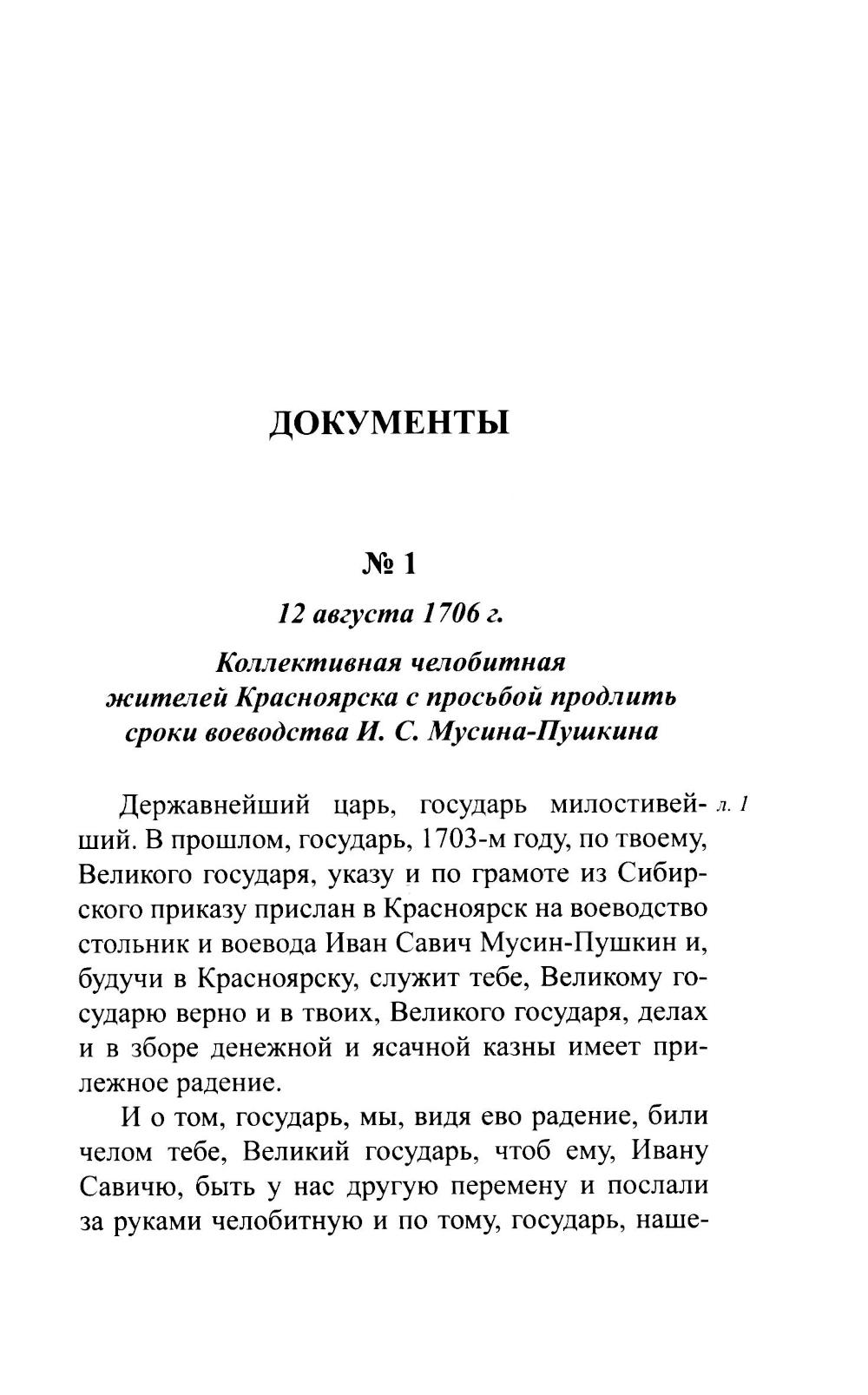 ДОКУМЕНТЫ

№ 1

12 августа 1706 г.

Коллективная челобитная жителей Красноярска с просьбой продлить сроки воеводства И. С. Мусина-Пушкина

Державнейший царь, государь милостивейший. В прошлом, государь, 1703-м году, по твоему, Великого государя, указу и по грамоте из Сибирского приказу прислан в Красноярск на воеводство стольник и воевода Иван Савич Мусин-Пушкин и, будучи в Красноярску, служит тебе, Великому государю верно и в твоих, Великого государя, делах и в зборе денежной и ясачной казны имеет прилежное радение. л. 1

И о том, государь, мы, видя ево радение, били челом тебе, Великий государь, чтоб ему, Ивану Савичю, быть у нас другую перемену и послали за руками челобитную и по тому, государь, наше-